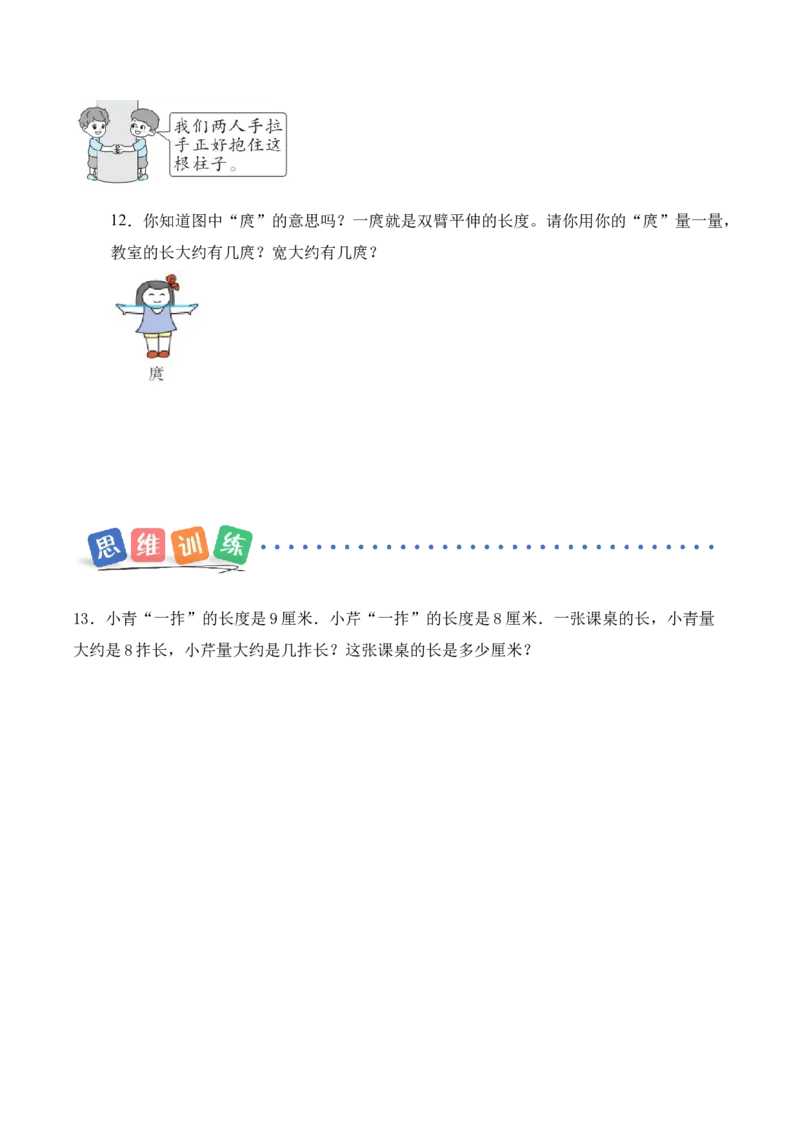 我们两人手拉手正好抱住这根柱子。

12．你知道图中“庹”的意思吗？一庹就是双臂平伸的长度。请你用你的“庹”量一量，教室的长大约有几庹？宽大约有几庹？

庹

思维训练

13．小青“一拃”的长度是9厘米．小芹“一拃”的长度是8厘米．一张课桌的长，小青量大约是8拃长，小芹量大约是几拃长？这张课桌的长是多少厘米？